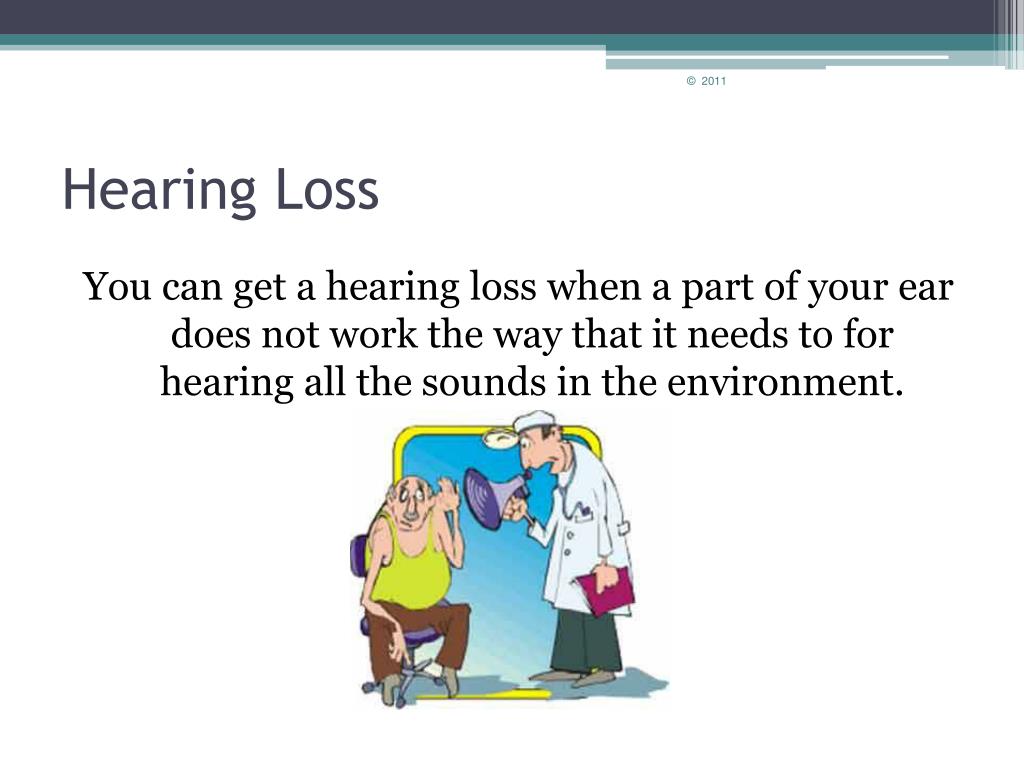 © 2011

Hearing Loss

You can get a hearing loss when a part of your ear does not work the way that it needs to for hearing all the sounds in the environment.